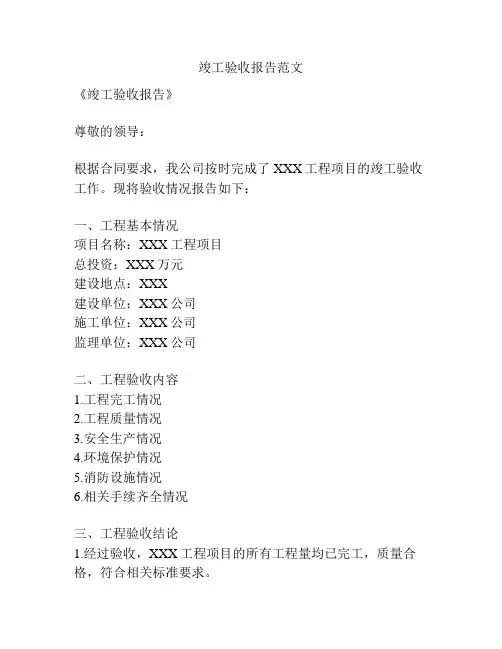 竣工验收报告范文

《竣工验收报告》

尊敬的领导：

根据合同要求，我公司按时完成了 XXX 工程项目的竣工验收工作。现将验收情况报告如下：

一、工程基本情况
项目名称：XXX 工程项目
总投资：XXX 万元
建设地点：XXX
建设单位：XXX 公司
施工单位：XXX 公司
监理单位：XXX 公司

二、工程验收内容
1.工程完工情况
2.工程质量情况
3.安全生产情况
4.环境保护情况
5.消防设施情况
6.相关手续齐全情况

三、工程验收结论
1.经过验收，XXX 工程项目的所有工程量均已完工，质量合格，符合相关标准要求。